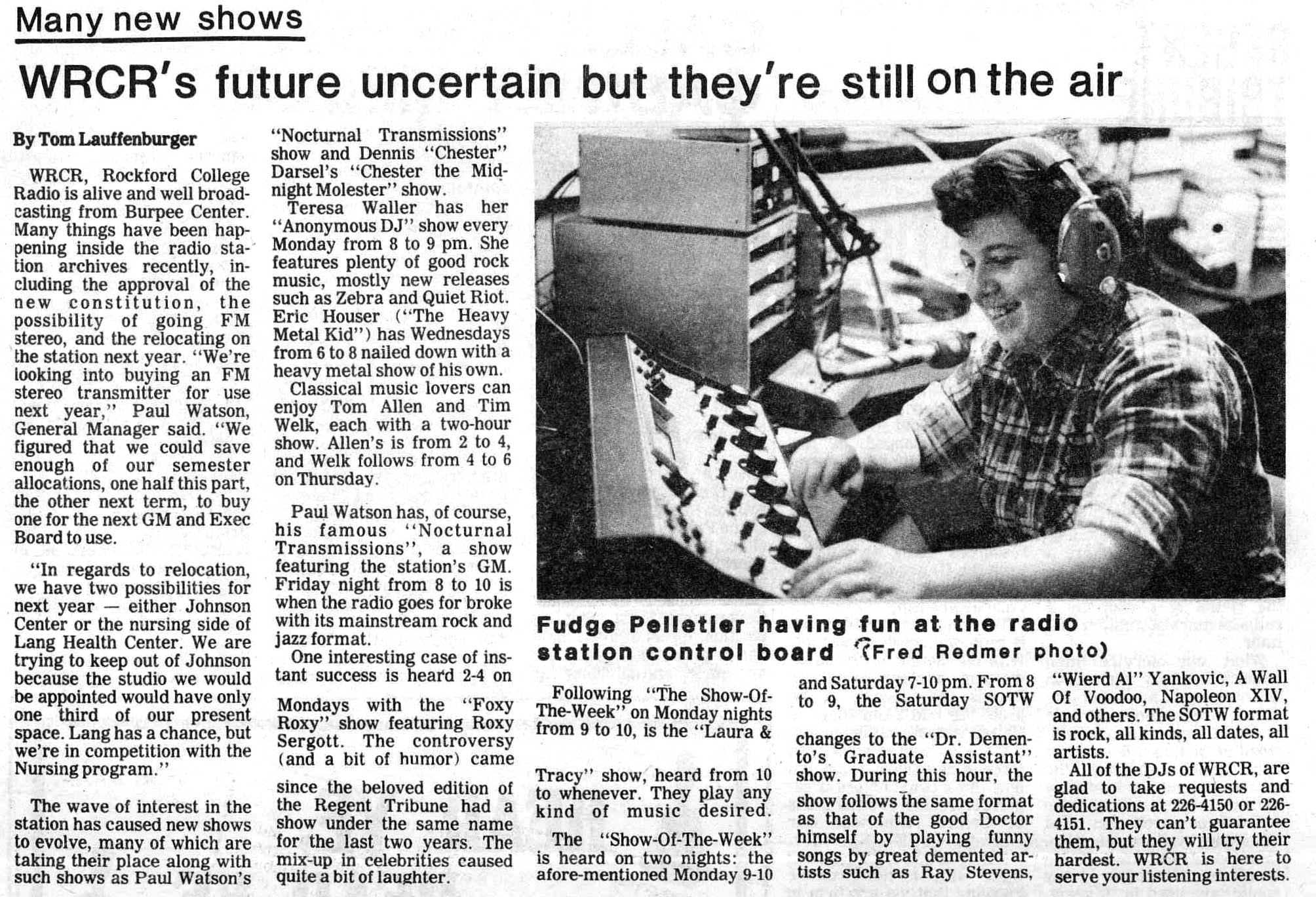 Many new shows

WRCR's future uncertain but they're still on the air

By Tom Lauffenburger

WRCR, Rockford College Radio is alive and well broadcasting from Burpee Center. Many things have been happening inside the radio station archives recently, including the approval of the new constitution, the possibility of going FM stereo, and the relocating on the station next year. "We're looking into buying an FM stereo transmitter for use next year," Paul Watson, General Manager said. "We figured that we could save enough of our semester allocations, one half this part, the other next term, to buy one for the next GM and Exec Board to use.

"In regards to relocation, we have two possibilities for next year — either Johnson Center or the nursing side of Lang Health Center. We are trying to keep out of Johnson because the studio we would be appointed would have only one third of our present space. Lang has a chance, but we're in competition with the Nursing program."

The wave of interest in the station has caused new shows to evolve, many of which are taking their place along with such shows as Paul Watson's "Nocturnal Transmissions" show and Dennis "Chester" Darsel's "Chester the Midnight Molester" show.

Teresa Waller has her "Anonymous DJ" show every Monday from 8 to 9 pm. She features plenty of good rock music, mostly new releases such as Zebra and Quiet Riot. Eric Houser ("The Heavy Metal Kid") has Wednesdays from 6 to 8 nailed down with a heavy metal show of his own.

Classical music lovers can enjoy Tom Allen and Tim Welk, each with a two-hour show. Allen's is from 2 to 4, and Welk follows from 4 to 6 on Thursday.

Paul Watson has, of course, his famous "Nocturnal Transmissions", a show featuring the station's GM. Friday night from 8 to 10 is when the radio goes for broke with its mainstream rock and jazz format.

One interesting case of instant success is heard 2-4 on Mondays with the "Foxy Roxy" show featuring Roxy Sergott. The controversy (and a bit of humor) came since the beloved edition of the Regent Tribune had a show under the same name for the last two years. The mix-up in celebrities caused quite a bit of laughter.

Fudge Pelletier having fun at the radio station control board (Fred Redmer photo)

Following "The Show-Of-The-Week" on Monday nights from 9 to 10, is the "Laura & Tracy" show, heard from 10 to whenever. They play any kind of music desired.

The "Show-Of-The-Week" is heard on two nights: the afore-mentioned Monday 9-10 and Saturday 7-10 pm. From 8 to 9, the Saturday SOTW changes to the "Dr. Demento's Graduate Assistant" show. During this hour, the show follows the same format as that of the good Doctor himself by playing funny songs by great demented artists such as Ray Stevens, "Wierd Al" Yankovic, A Wall Of Voodoo, Napoleon XIV, and others. The SOTW format is rock, all kinds, all dates, all artists.

All of the DJs of WRCR, are glad to take requests and dedications at 226-4150 or 226-4151. They can't guarantee them, but they will try their hardest. WRCR is here to serve your listening interests.